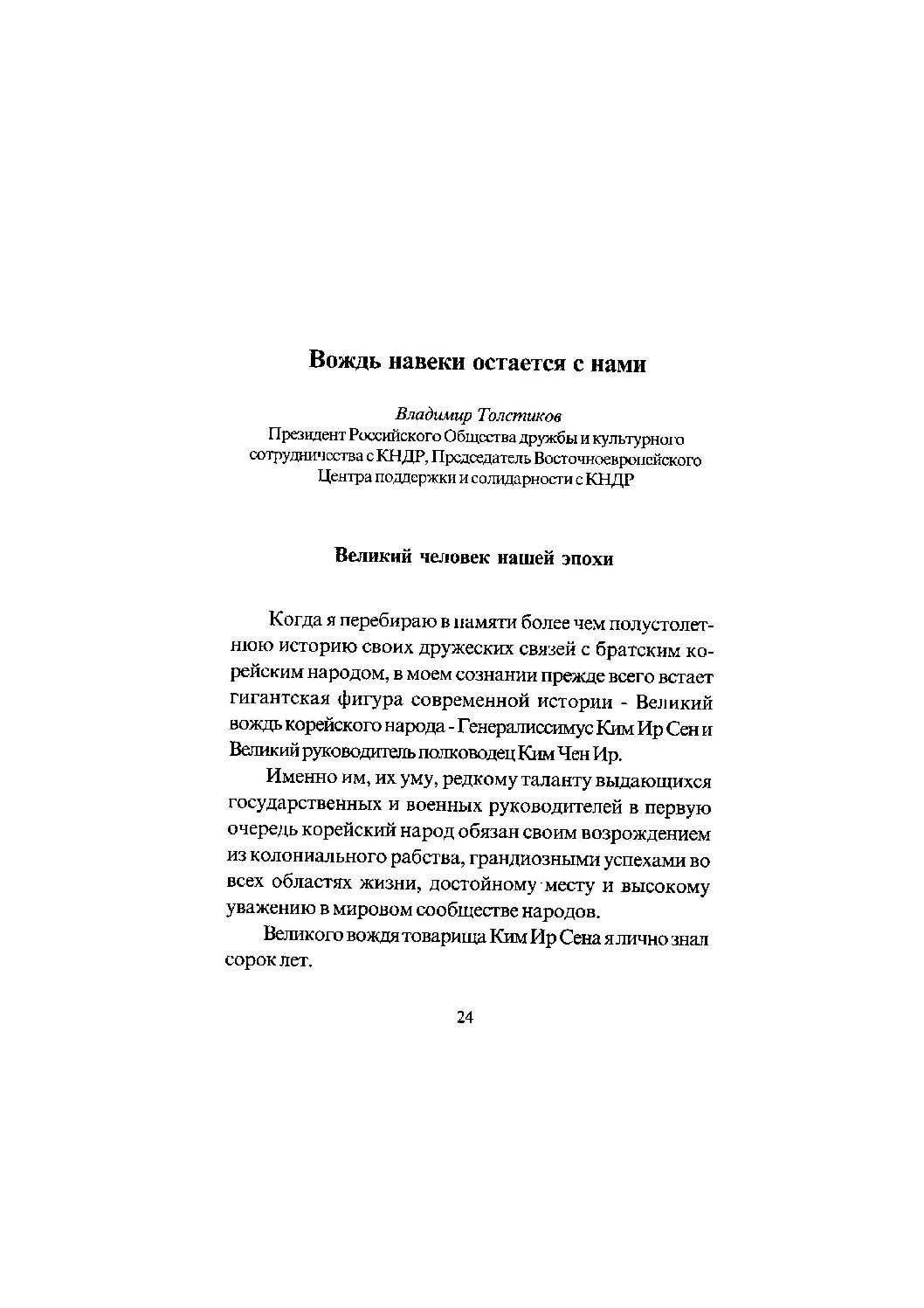 Вождь навеки остается с нами

Владимир Толстиков
Президент Российского Общества дружбы и культурного сотрудничества с КНДР, Председатель Восточноевропейского Центра поддержки и солидарности с КНДР

Великий человек нашей эпохи

Когда я перебираю в памяти более чем полустолетнюю историю своих дружеских связей с братским корейским народом, в моем сознании прежде всего встает гигантская фигура современной истории - Великий вождь корейского народа - Генералиссимус Ким Ир Сен и Великий руководитель полководец Ким Чен Ир.

Именно им, их уму, редкому таланту выдающихся государственных и военных руководителей в первую очередь корейский народ обязан своим возрождением из колониального рабства, грандиозными успехами во всех областях жизни, достойному месту и высокому уважению в мировом сообществе народов.

Великого вождя товарища Ким Ир Сена я лично знал сорок лет.

24